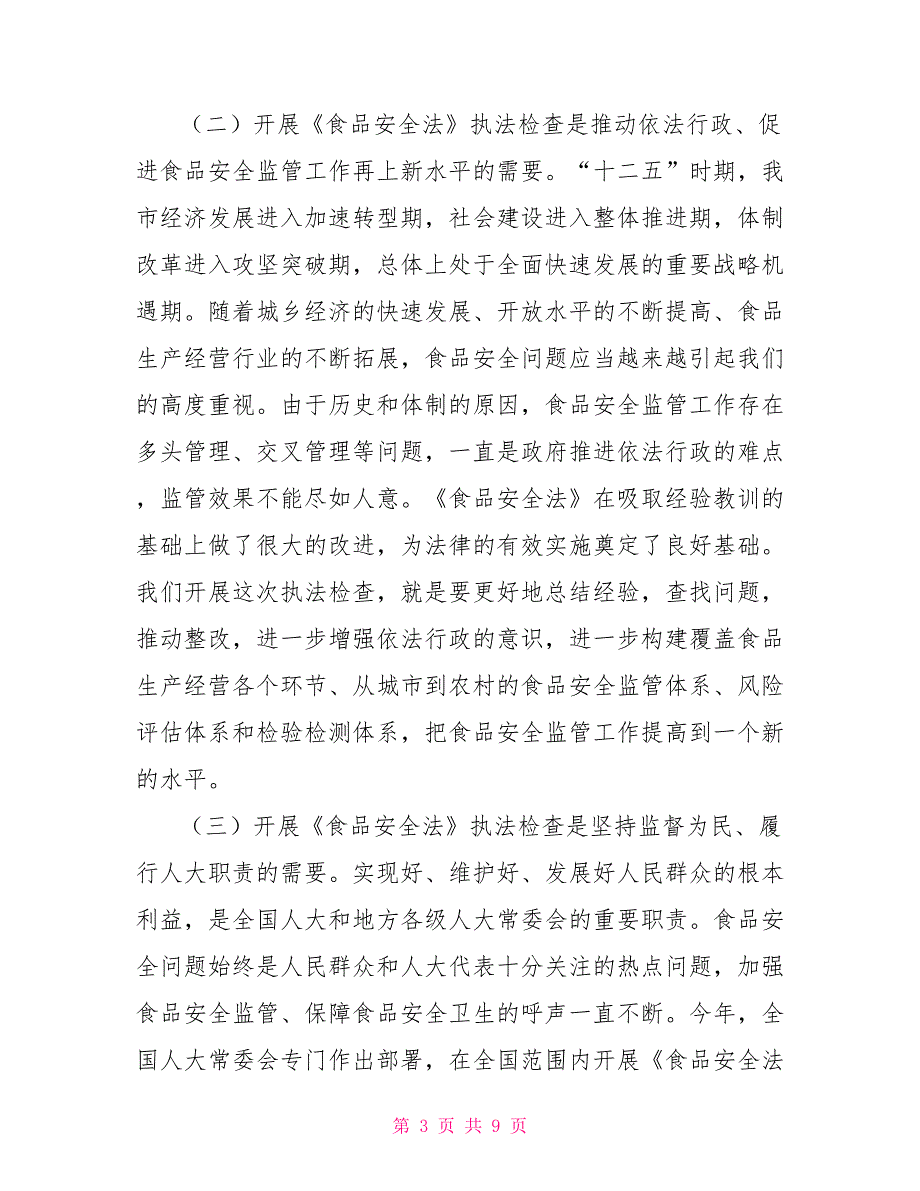 （二）开展《食品安全法》执法检查是推动依法行政、促进食品安全监管工作再上新水平的需要。“十二五”时期，我市经济发展进入加速转型期，社会建设进入整体推进期，体制改革进入攻坚突破期，总体上处于全面快速发展的重要战略机遇期。随着城乡经济的快速发展、开放水平的不断提高、食品生产经营行业的不断拓展，食品安全问题应当越来越引起我们的高度重视。由于历史和体制的原因，食品安全监管工作存在多头管理、交叉管理等问题，一直是政府推进依法行政的难点，监管效果不能尽如人意。《食品安全法》在吸取经验教训的基础上做了很大的改进，为法律的有效实施奠定了良好基础。我们开展这次执法检查，就是要更好地总结经验，查找问题，推动整改，进一步增强依法行政的意识，进一步构建覆盖食品生产经营各个环节、从城市到农村的食品安全监管体系、风险评估体系和检验检测体系，把食品安全监管工作提高到一个新的水平。

（三）开展《食品安全法》执法检查是坚持监督为民、履行人大职责的需要。实现好、维护好、发展好人民群众的根本利益，是全国人大和地方各级人大常委会的重要职责。食品安全问题始终是人民群众和人大代表十分关注的热点问题，加强食品安全监管、保障食品安全卫生的呼声一直不断。今年，全国人大常委会专门作出部署，在全国范围内开展《食品安全法

第 3 页 共 9 页